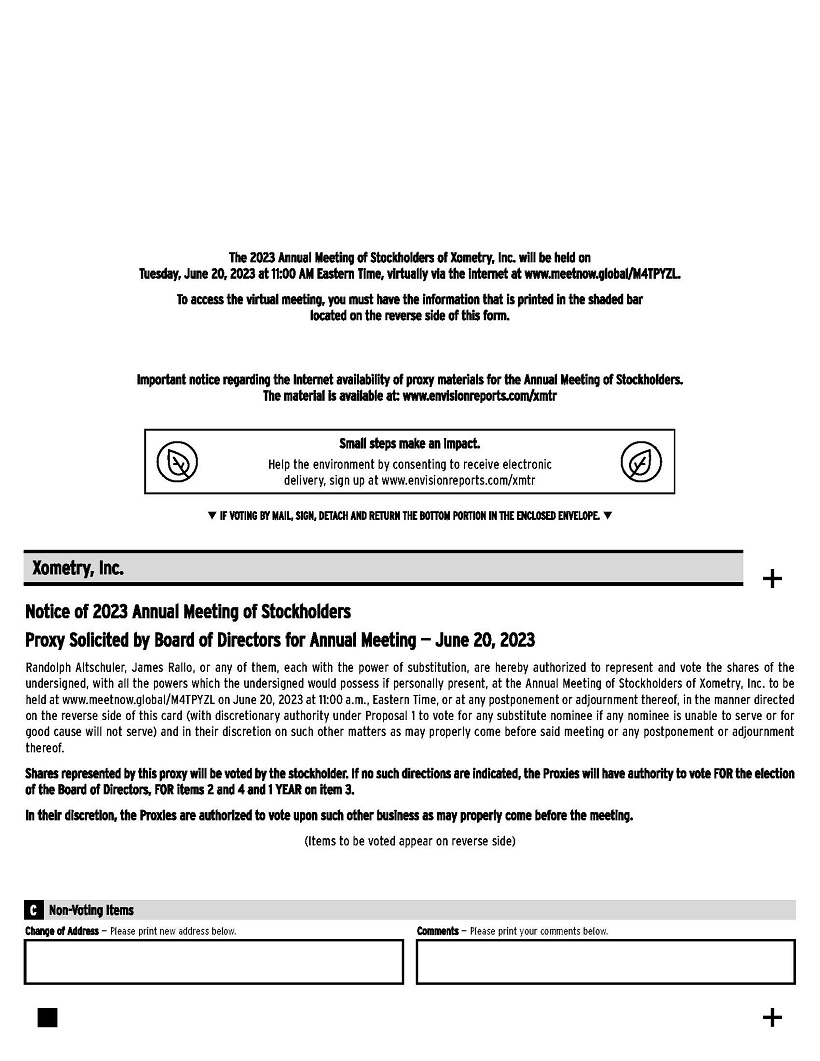 The 2023 Annual Meeting of Stockholders of Xometry, Inc. will be held on Tuesday, June 20, 2023 at 11:00 AM Eastern Time, virtually via the internet at www.meetnow.global/M4TPYZL.

To access the virtual meeting, you must have the information that is printed in the shaded bar located on the reverse side of this form.

Important notice regarding the Internet availability of proxy materials for the Annual Meeting of Stockholders. The material is available at: www.envisionreports.com/xmtr

Small steps make an impact.
Help the environment by consenting to receive electronic delivery, sign up at www.envisionreports.com/xmtr

▼ IF VOTING BY MAIL, SIGN, DETACH AND RETURN THE BOTTOM PORTION IN THE ENCLOSED ENVELOPE. ▼

Xometry, Inc.

+

Notice of 2023 Annual Meeting of Stockholders

Proxy Solicited by Board of Directors for Annual Meeting — June 20, 2023

Randolph Altschuler, James Rallo, or any of them, each with the power of substitution, are hereby authorized to represent and vote the shares of the undersigned, with all the powers which the undersigned would possess if personally present, at the Annual Meeting of Stockholders of Xometry, Inc. to be held at www.meetnow.global/M4TPYZL on June 20, 2023 at 11:00 a.m., Eastern Time, or at any postponement or adjournment thereof, in the manner directed on the reverse side of this card (with discretionary authority under Proposal 1 to vote for any substitute nominee if any nominee is unable to serve or for good cause will not serve) and in their discretion on such other matters as may properly come before said meeting or any postponement or adjournment thereof.

Shares represented by this proxy will be voted by the stockholder. If no such directions are indicated, the Proxies will have authority to vote FOR the election of the Board of Directors, FOR items 2 and 4 and 1 YEAR on item 3.

In their discretion, the Proxies are authorized to vote upon such other business as may properly come before the meeting.

(Items to be voted appear on reverse side)

C Non-Voting Items

Change of Address — Please print new address below.

Comments — Please print your comments below.

+